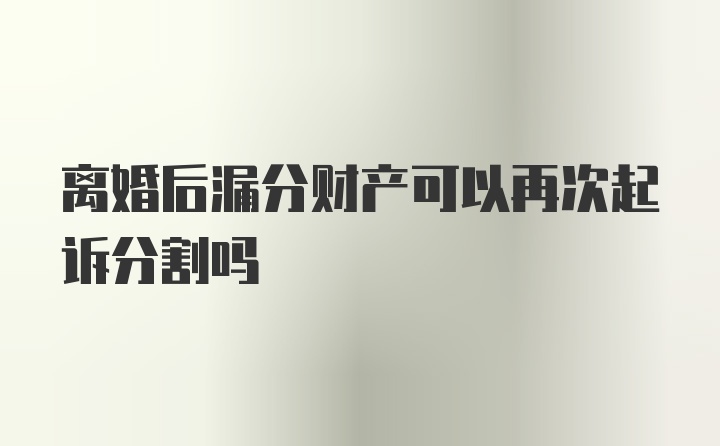 离婚后漏分财产可以再次起诉分割吗